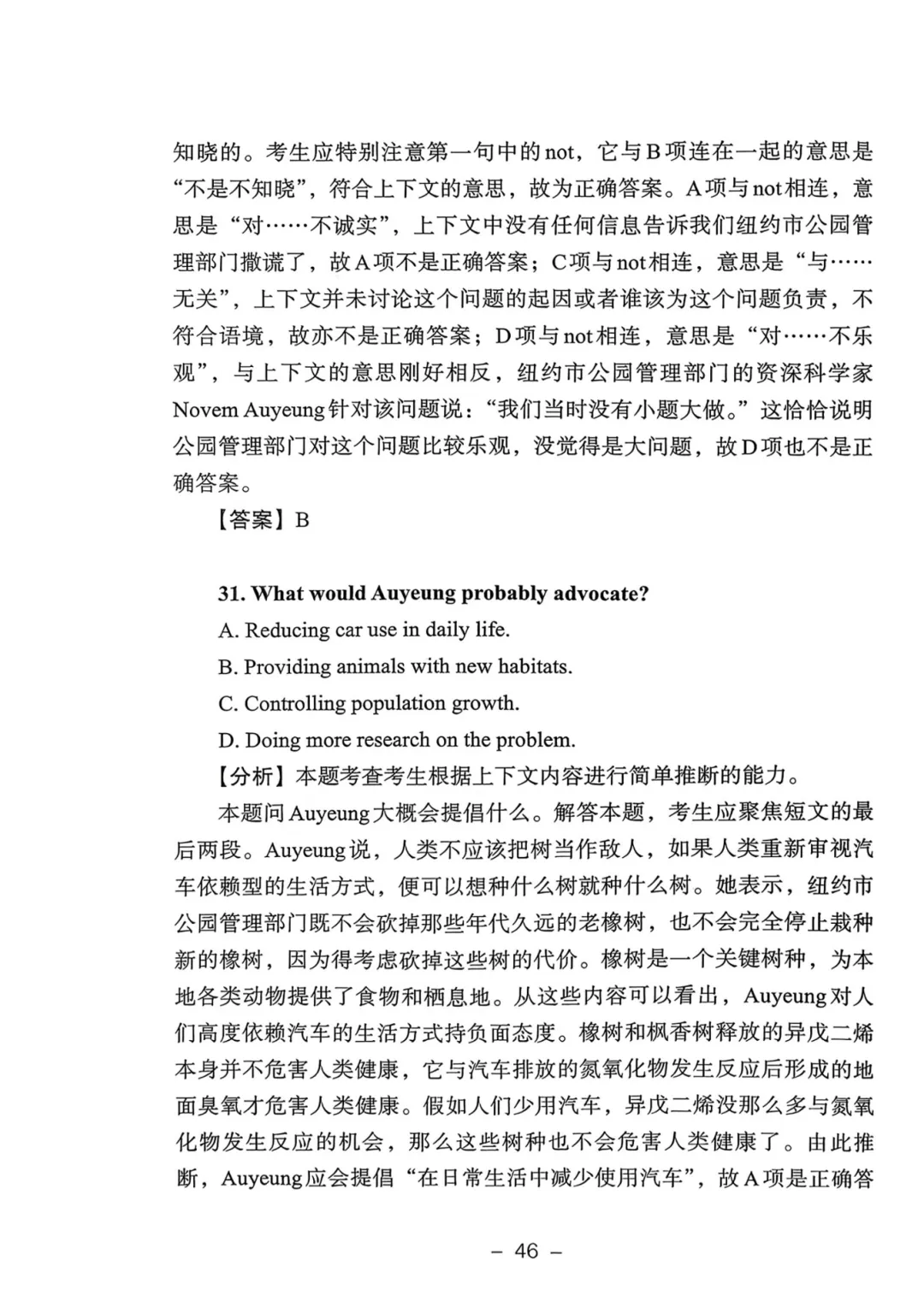 知晓的。考生应特别注意第一句中的not，它与B项连在一起的意思是“不是不知晓”，符合上下文的意思，故为正确答案。A项与not相连，意思是“对……不诚实”，上下文中没有任何信息告诉我们纽约市公园管理部门撒谎了，故A项不是正确答案；C项与not相连，意思是“与……无关”，上下文并未讨论这个问题的起因或者谁该为这个问题负责，不符合语境，故亦不是正确答案；D项与not相连，意思是“对……不乐观”，与上下文的意思刚好相反，纽约市公园管理部门的资深科学家Novem Auyeung针对该问题说：“我们当时没有小题大做。”这恰恰说明公园管理部门对这个问题比较乐观，没觉得是大问题，故D项也不是正确答案。

【答案】B

31. What would Auyeung probably advocate?

A. Reducing car use in daily life.

B. Providing animals with new habitats.

C. Controlling population growth.

D. Doing more research on the problem.

【分析】本题考查考生根据上下文内容进行简单推断的能力。

本题问Auyeung大概会提倡什么。解答本题，考生应聚焦短文的最后两段。Auyeung说，人类不应该把树当作敌人，如果人类重新审视汽车依赖型的生活方式，便可以想种什么树就种什么树。她表示，纽约市公园管理部门既不会砍掉那些年代久远的老橡树，也不会完全停止栽种新的橡树，因为得考虑砍掉这些树的代价。橡树是一个关键树种，为本地各类动物提供了食物和栖息地。从这些内容可以看出，Auyeung对人们高度依赖汽车的生活方式持负面态度。橡树和枫香树释放的异戊二烯本身并不危害人类健康，它与汽车排放的氮氧化物发生反应后形成的地面臭氧才危害人类健康。假如人们少用汽车，异戊二烯没那么多与氮氧化物发生反应的机会，那么这些树种也不会危害人类健康了。由此推断，Auyeung应会提倡“在日常生活中减少使用汽车”，故A项是正确答

– 46 –